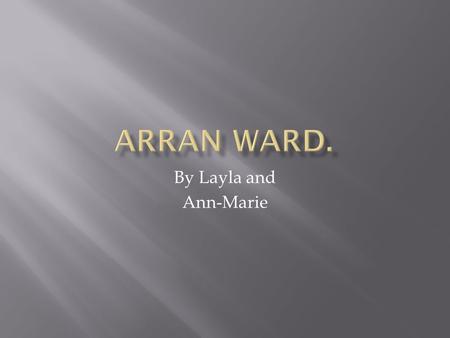 ARRAN WARD.

By Layla and Ann-Marie